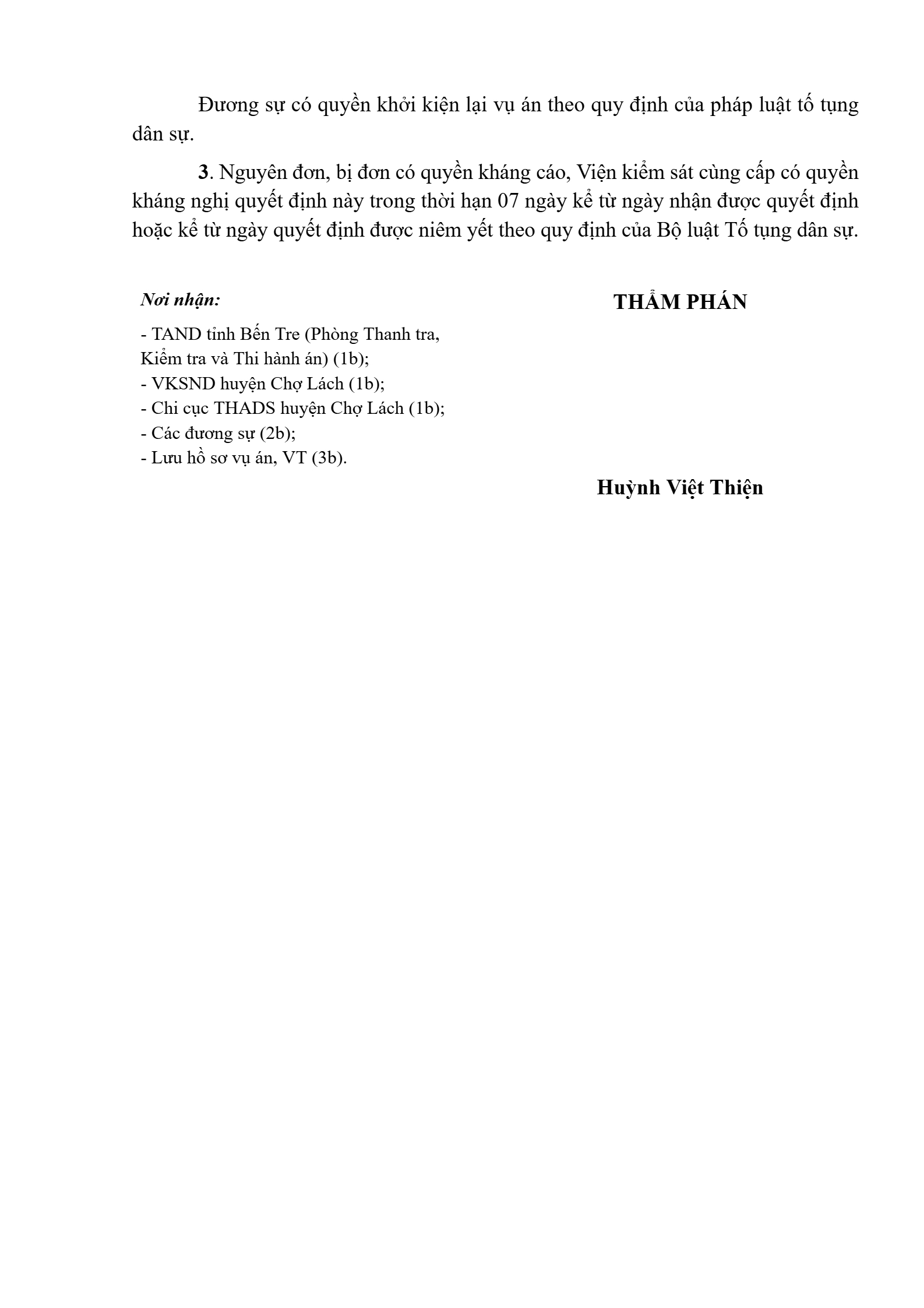 Đương sự có quyền khởi kiện lại vụ án theo quy định của pháp luật tố tụng dân sự.

3. Nguyên đơn, bị đơn có quyền kháng cáo, Viện kiểm sát cùng cấp có quyền kháng nghị quyết định này trong thời hạn 07 ngày kể từ ngày nhận được quyết định hoặc kể từ ngày quyết định được niêm yết theo quy định của Bộ luật Tố tụng dân sự.

Nơi nhận:
- TAND tỉnh Bến Tre (Phòng Thanh tra, Kiểm tra và Thi hành án) (1b);
- VKSND huyện Chợ Lách (1b);
- Chi cục THADS huyện Chợ Lách (1b);
- Các đương sự (2b);
- Lưu hồ sơ vụ án, VT (3b).

THẨM PHÁN

Huỳnh Việt Thiện